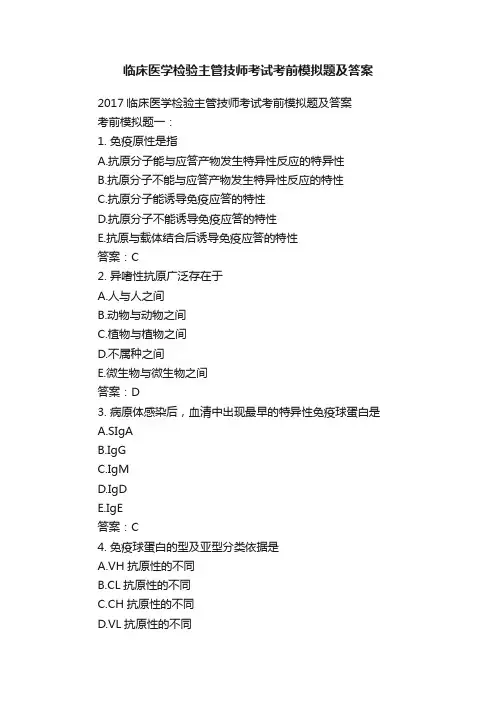 临床医学检验主管技师考试考前模拟题及答案

2017 临床医学检验主管技师考试考前模拟题及答案
考前模拟题一：
1. 免疫原性是指
A.抗原分子能与应答产物发生特异性反应的特异性
B.抗原分子不能与应答产物发生特异性反应的特性
C.抗原分子能诱导免疫应答的特性
D.抗原分子不能诱导免疫应答的特性
E.抗原与载体结合后诱导免疫应答的特性
答案：C
2. 异嗜性抗原广泛存在于
A.人与人之间
B.动物与动物之间
C.植物与植物之间
D.不属种之间
E.微生物与微生物之间
答案：D
3. 病原体感染后，血清中出现最早的特异性免疫球蛋白是
A.SIgA
B.IgG
C.IgM
D.IgD
E.IgE
答案：C
4. 免疫球蛋白的型及亚型分类依据是
A.VH 抗原性的不同
B.CL 抗原性的不同
C.CH 抗原性的不同
D.VL 抗原性的不同